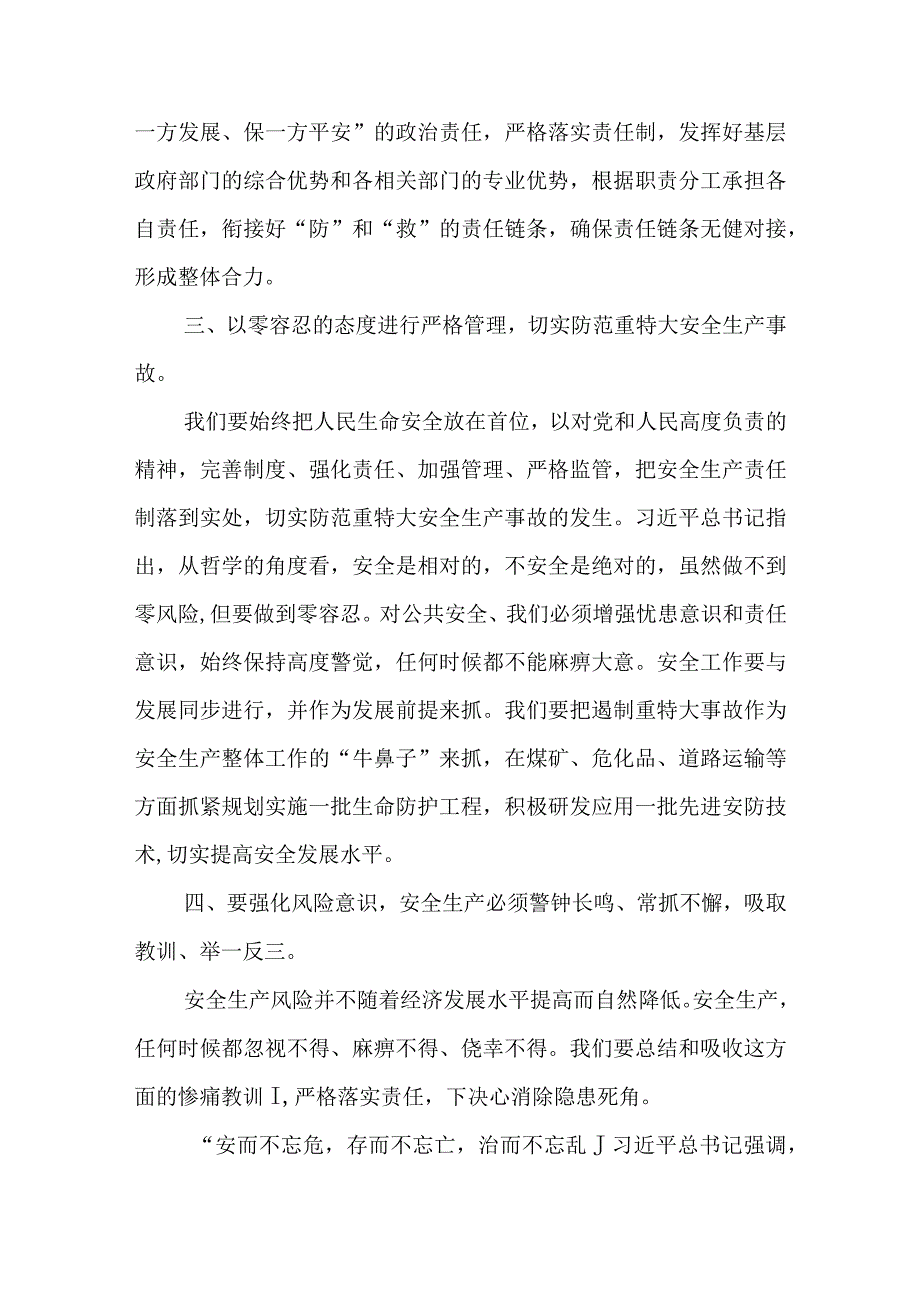 一方发展、保一方平安”的政治责任，严格落实责任制，发挥好基层政府部门的综合优势和各相关部门的专业优势，根据职责分工承担各自责任，衔接好“防”和“救”的责任链条，确保责任链条无健对接，形成整体合力。

三、以零容忍的态度进行严格管理，切实防范重特大安全生产事故。

我们要始终把人民生命安全放在首位，以对党和人民高度负责的精神，完善制度、强化责任、加强管理、严格监管，把安全生产责任制落到实处，切实防范重特大安全生产事故的发生。习近平总书记指出，从哲学的角度看，安全是相对的，不安全是绝对的，虽然做不到零风险,但要做到零容忍。对公共安全、我们必须增强忧患意识和责任意识，始终保持高度警觉，任何时候都不能麻痹大意。安全工作要与发展同步进行，并作为发展前提来抓。我们要把遏制重特大事故作为安全生产整体工作的“牛鼻子”来抓，在煤矿、危化品、道路运输等方面抓紧规划实施一批生命防护工程，积极研发应用一批先进安防技术,切实提高安全发展水平。

四、要强化风险意识，安全生产必须警钟长鸣、常抓不懈，吸取教训、举一反三。

安全生产风险并不随着经济发展水平提高而自然降低。安全生产，任何时候都忽视不得、麻痹不得、侥幸不得。我们要总结和吸收这方面的惨痛教训I,严格落实责任，下决心消除隐患死角。

“安而不忘危，存而不忘亡，治而不忘乱J习近平总书记强调，